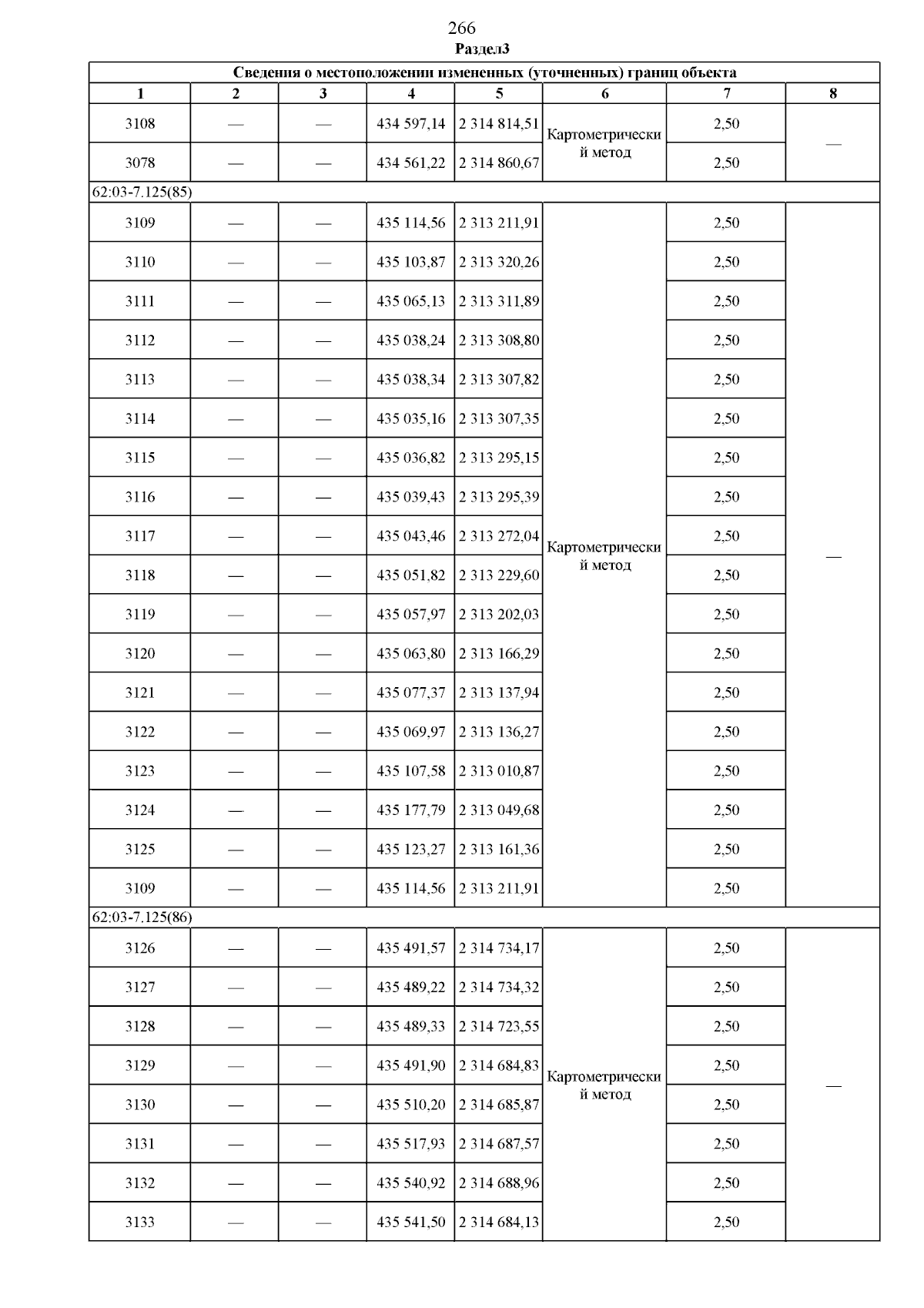 266
Раздел3

| Сведения о местоположении измененных (уточненных) границ объекта | | | | | | | |
|---|---|---|---|---|---|---|---|
| 1 | 2 | 3 | 4 | 5 | 6 | 7 | 8 |
| 3108 | — | — | 434 597,14 | 2 314 814,51 | Картометрический метод | 2,50 | — |
| 3078 | — | — | 434 561,22 | 2 314 860,67 | | 2,50 | |
| 62:03-7.125(85) | | | | | | | |
| 3109 | — | — | 435 114,56 | 2 313 211,91 | Картометрический метод | 2,50 | — |
| 3110 | — | — | 435 103,87 | 2 313 320,26 | | 2,50 | |
| 3111 | — | — | 435 065,13 | 2 313 311,89 | | 2,50 | |
| 3112 | — | — | 435 038,24 | 2 313 308,80 | | 2,50 | |
| 3113 | — | — | 435 038,34 | 2 313 307,82 | | 2,50 | |
| 3114 | — | — | 435 035,16 | 2 313 307,35 | | 2,50 | |
| 3115 | — | — | 435 036,82 | 2 313 295,15 | | 2,50 | |
| 3116 | — | — | 435 039,43 | 2 313 295,39 | | 2,50 | |
| 3117 | — | — | 435 043,46 | 2 313 272,04 | | 2,50 | |
| 3118 | — | — | 435 051,82 | 2 313 229,60 | | 2,50 | |
| 3119 | — | — | 435 057,97 | 2 313 202,03 | | 2,50 | |
| 3120 | — | — | 435 063,80 | 2 313 166,29 | | 2,50 | |
| 3121 | — | — | 435 077,37 | 2 313 137,94 | | 2,50 | |
| 3122 | — | — | 435 069,97 | 2 313 136,27 | | 2,50 | |
| 3123 | — | — | 435 107,58 | 2 313 010,87 | | 2,50 | |
| 3124 | — | — | 435 177,79 | 2 313 049,68 | | 2,50 | |
| 3125 | — | — | 435 123,27 | 2 313 161,36 | | 2,50 | |
| 3109 | — | — | 435 114,56 | 2 313 211,91 | | 2,50 | |
| 62:03-7.125(86) | | | | | | | |
| 3126 | — | — | 435 491,57 | 2 314 734,17 | Картометрический метод | 2,50 | — |
| 3127 | — | — | 435 489,22 | 2 314 734,32 | | 2,50 | |
| 3128 | — | — | 435 489,33 | 2 314 723,55 | | 2,50 | |
| 3129 | — | — | 435 491,90 | 2 314 684,83 | | 2,50 | |
| 3130 | — | — | 435 510,20 | 2 314 685,87 | | 2,50 | |
| 3131 | — | — | 435 517,93 | 2 314 687,57 | | 2,50 | |
| 3132 | — | — | 435 540,92 | 2 314 688,96 | | 2,50 | |
| 3133 | — | — | 435 541,50 | 2 314 684,13 | | 2,50 | |